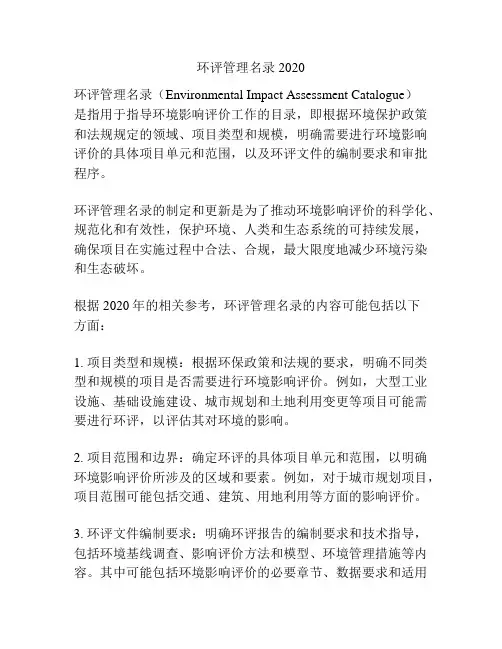 环评管理名录 2020

环评管理名录（Environmental Impact Assessment Catalogue）是指用于指导环境影响评价工作的目录，即根据环境保护政策和法规规定的领域、项目类型和规模，明确需要进行环境影响评价的具体项目单元和范围，以及环评文件的编制要求和审批程序。

环评管理名录的制定和更新是为了推动环境影响评价的科学化、规范化和有效性，保护环境、人类和生态系统的可持续发展，确保项目在实施过程中合法、合规，最大限度地减少环境污染和生态破坏。

根据 2020 年的相关参考，环评管理名录的内容可能包括以下方面：

1. 项目类型和规模：根据环保政策和法规的要求，明确不同类型和规模的项目是否需要进行环境影响评价。例如，大型工业设施、基础设施建设、城市规划和土地利用变更等项目可能需要进行环评，以评估其对环境的影响。

2. 项目范围和边界：确定环评的具体项目单元和范围，以明确环境影响评价所涉及的区域和要素。例如，对于城市规划项目，项目范围可能包括交通、建筑、用地利用等方面的影响评价。

3. 环评文件编制要求：明确环评报告的编制要求和技术指导，包括环境基线调查、影响评价方法和模型、环境管理措施等内容。其中可能包括环境影响评价的必要章节、数据要求和适用